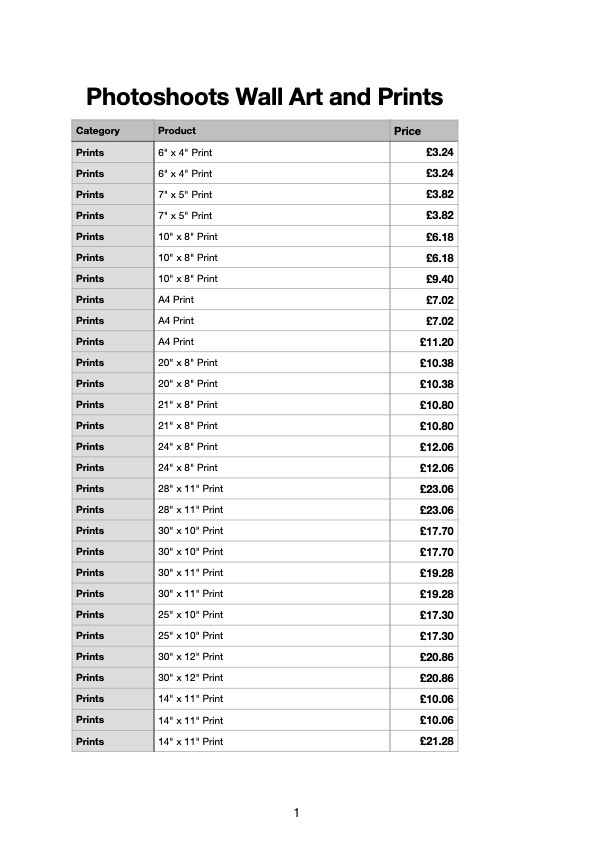 Photoshoots Wall Art and Prints

| Category | Product | Price |
|---|---|---|
| Prints | 6" x 4" Print | £3.24 |
| Prints | 6" x 4" Print | £3.24 |
| Prints | 7" x 5" Print | £3.82 |
| Prints | 7" x 5" Print | £3.82 |
| Prints | 10" x 8" Print | £6.18 |
| Prints | 10" x 8" Print | £6.18 |
| Prints | 10" x 8" Print | £9.40 |
| Prints | A4 Print | £7.02 |
| Prints | A4 Print | £7.02 |
| Prints | A4 Print | £11.20 |
| Prints | 20" x 8" Print | £10.38 |
| Prints | 20" x 8" Print | £10.38 |
| Prints | 21" x 8" Print | £10.80 |
| Prints | 21" x 8" Print | £10.80 |
| Prints | 24" x 8" Print | £12.06 |
| Prints | 24" x 8" Print | £12.06 |
| Prints | 28" x 11" Print | £23.06 |
| Prints | 28" x 11" Print | £23.06 |
| Prints | 30" x 10" Print | £17.70 |
| Prints | 30" x 10" Print | £17.70 |
| Prints | 30" x 11" Print | £19.28 |
| Prints | 30" x 11" Print | £19.28 |
| Prints | 25" x 10" Print | £17.30 |
| Prints | 25" x 10" Print | £17.30 |
| Prints | 30" x 12" Print | £20.86 |
| Prints | 30" x 12" Print | £20.86 |
| Prints | 14" x 11" Print | £10.06 |
| Prints | 14" x 11" Print | £10.06 |
| Prints | 14" x 11" Print | £21.28 |

1